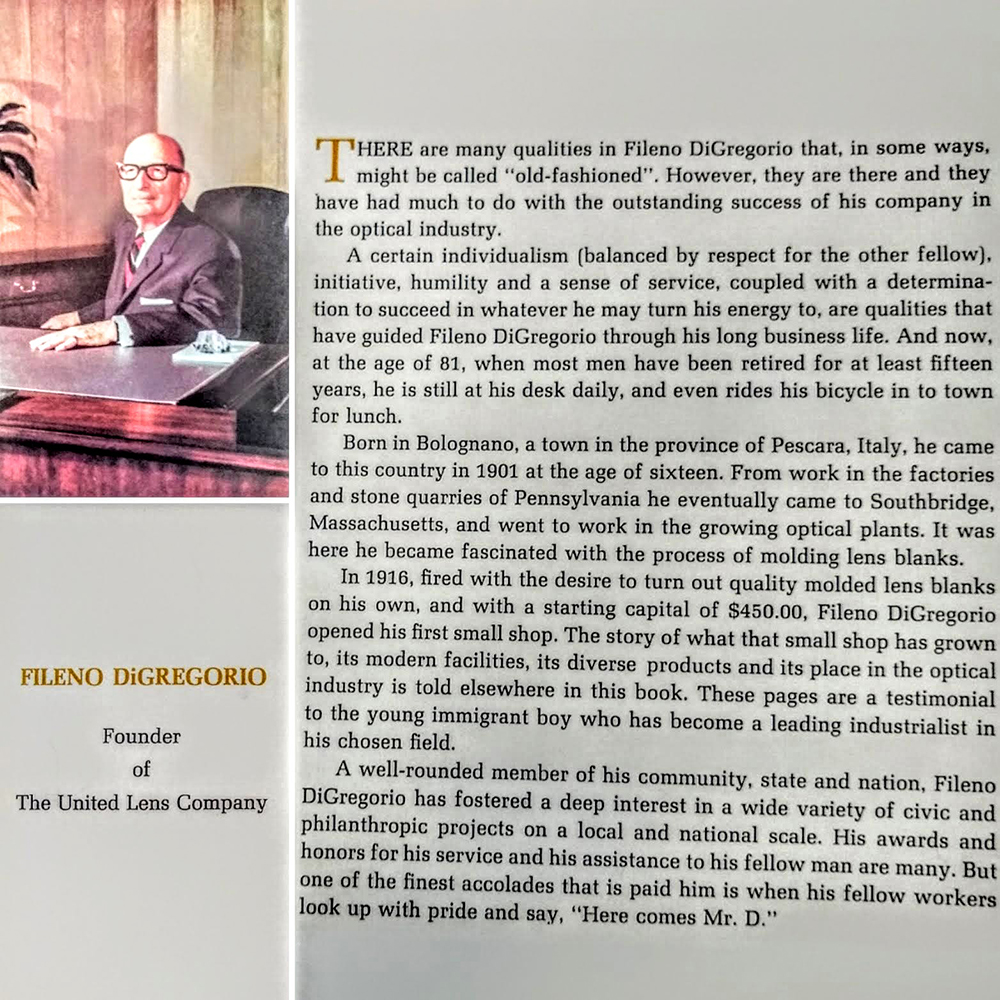 FILENO DiGREGORIO

Founder
of
The United Lens Company

THERE are many qualities in Fileno DiGregorio that, in some ways, might be called "old-fashioned". However, they are there and they have had much to do with the outstanding success of his company in the optical industry.

A certain individualism (balanced by respect for the other fellow), initiative, humility and a sense of service, coupled with a determination to succeed in whatever he may turn his energy to, are qualities that have guided Fileno DiGregorio through his long business life. And now, at the age of 81, when most men have been retired for at least fifteen years, he is still at his desk daily, and even rides his bicycle in to town for lunch.

Born in Bolognano, a town in the province of Pescara, Italy, he came to this country in 1901 at the age of sixteen. From work in the factories and stone quarries of Pennsylvania he eventually came to Southbridge, Massachusetts, and went to work in the growing optical plants. It was here he became fascinated with the process of molding lens blanks.

In 1916, fired with the desire to turn out quality molded lens blanks on his own, and with a starting capital of $450.00, Fileno DiGregorio opened his first small shop. The story of what that small shop has grown to, its modern facilities, its diverse products and its place in the optical industry is told elsewhere in this book. These pages are a testimonial to the young immigrant boy who has become a leading industrialist in his chosen field.

A well-rounded member of his community, state and nation, Fileno DiGregorio has fostered a deep interest in a wide variety of civic and philanthropic projects on a local and national scale. His awards and honors for his service and his assistance to his fellow man are many. But one of the finest accolades that is paid him is when his fellow workers look up with pride and say, "Here comes Mr. D."